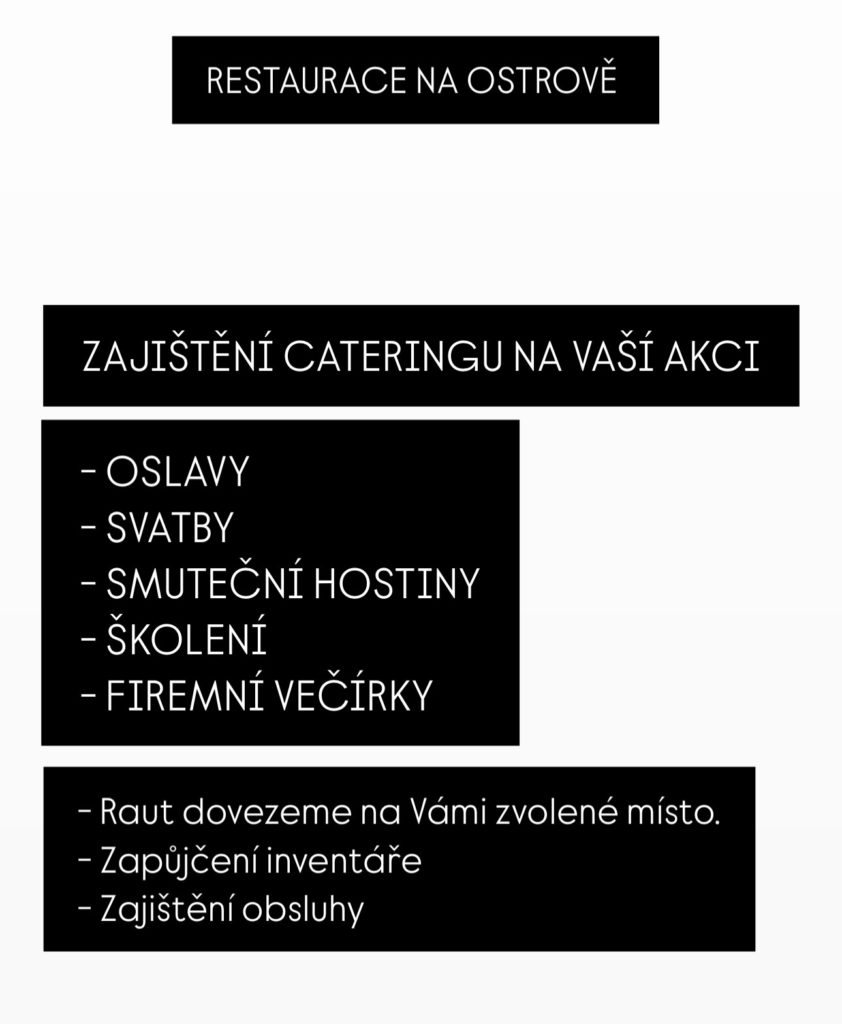 RESTAURACE NA OSTROVĚ

ZAJIŠTĚNÍ CATERINGU NA VAŠÍ AKCI

- OSLAVY
- SVATBY
- SMUTEČNÍ HOSTINY
- ŠKOLENÍ
- FIREMNÍ VEČÍRKY

- Raut dovezeme na Vámi zvolené místo.
- Zapůjčení inventáře
- Zajištění obsluhy